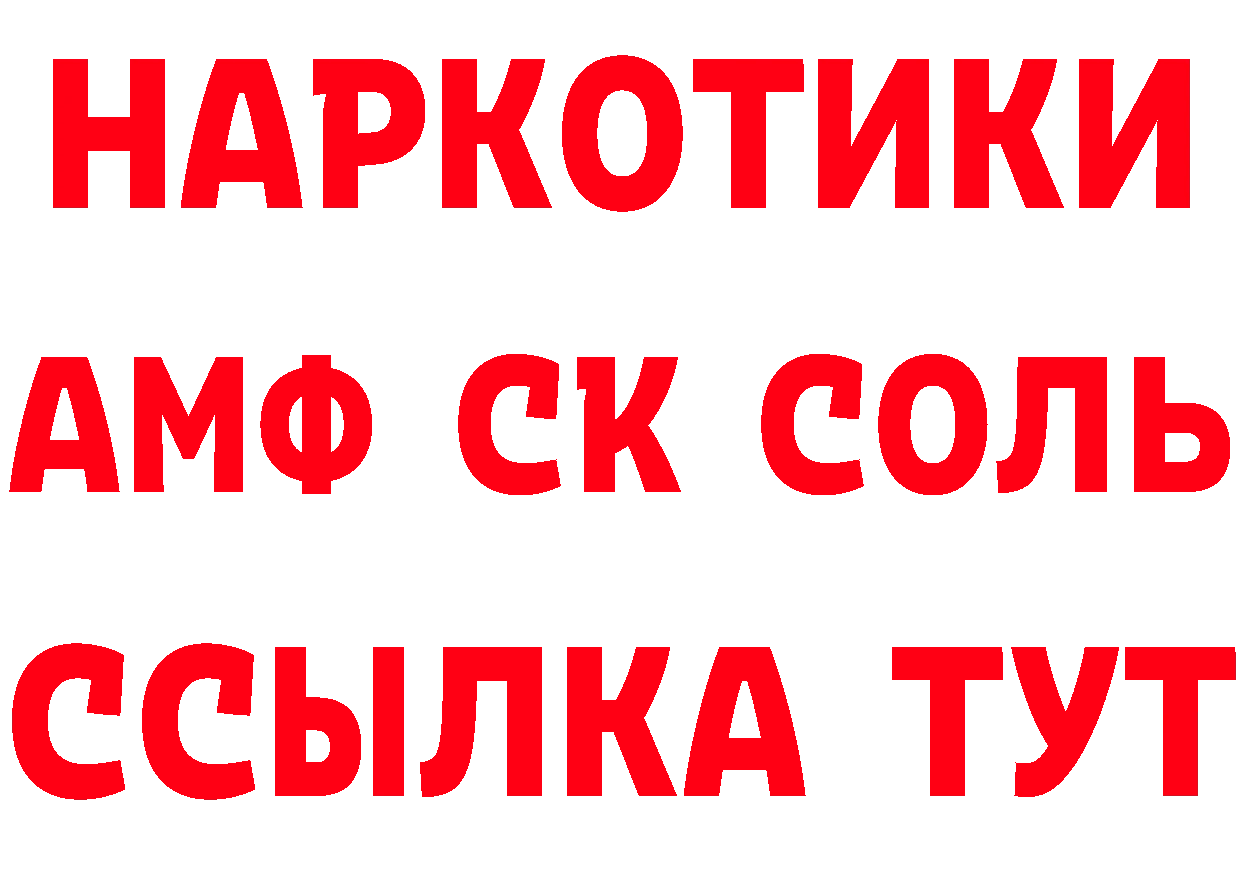 НАРКОТИКИ
АМФ СК СОЛЬ
ССЫЛКА ТУТ